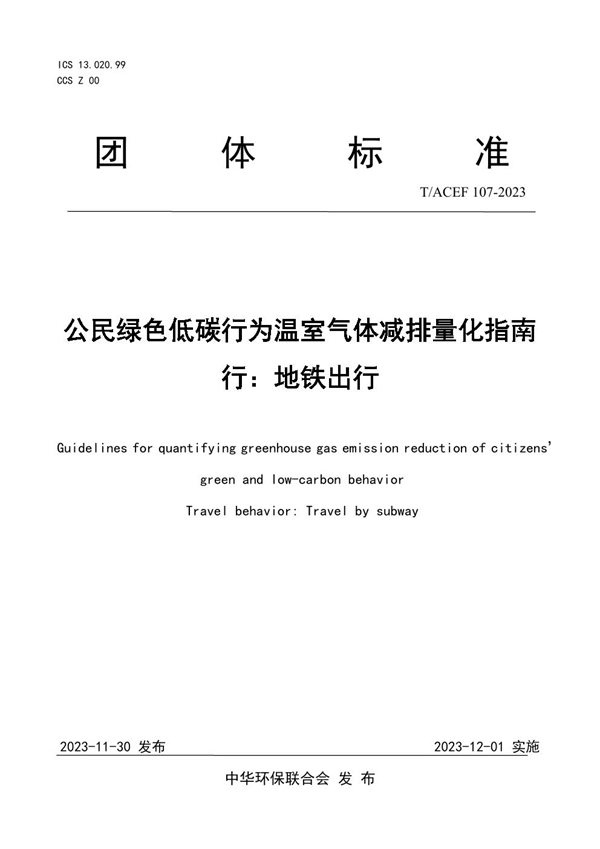 ICS 13.020.99
CCS Z 00

团 体 标 准

T/ACEF 107-2023

公民绿色低碳行为温室气体减排量化指南
行：地铁出行

Guidelines for quantifying greenhouse gas emission reduction of citizens' green and low-carbon behavior
Travel behavior: Travel by subway

2023-11-30 发布

2023-12-01 实施

中华环保联合会 发 布